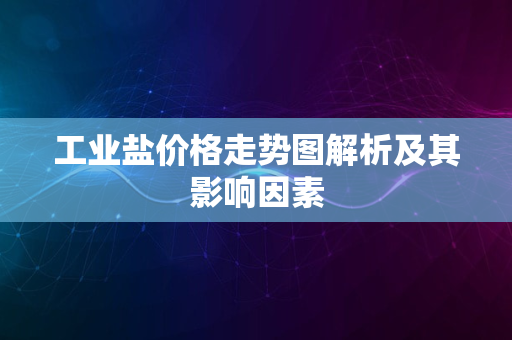 工业盐价格走势图解析及其影响因素